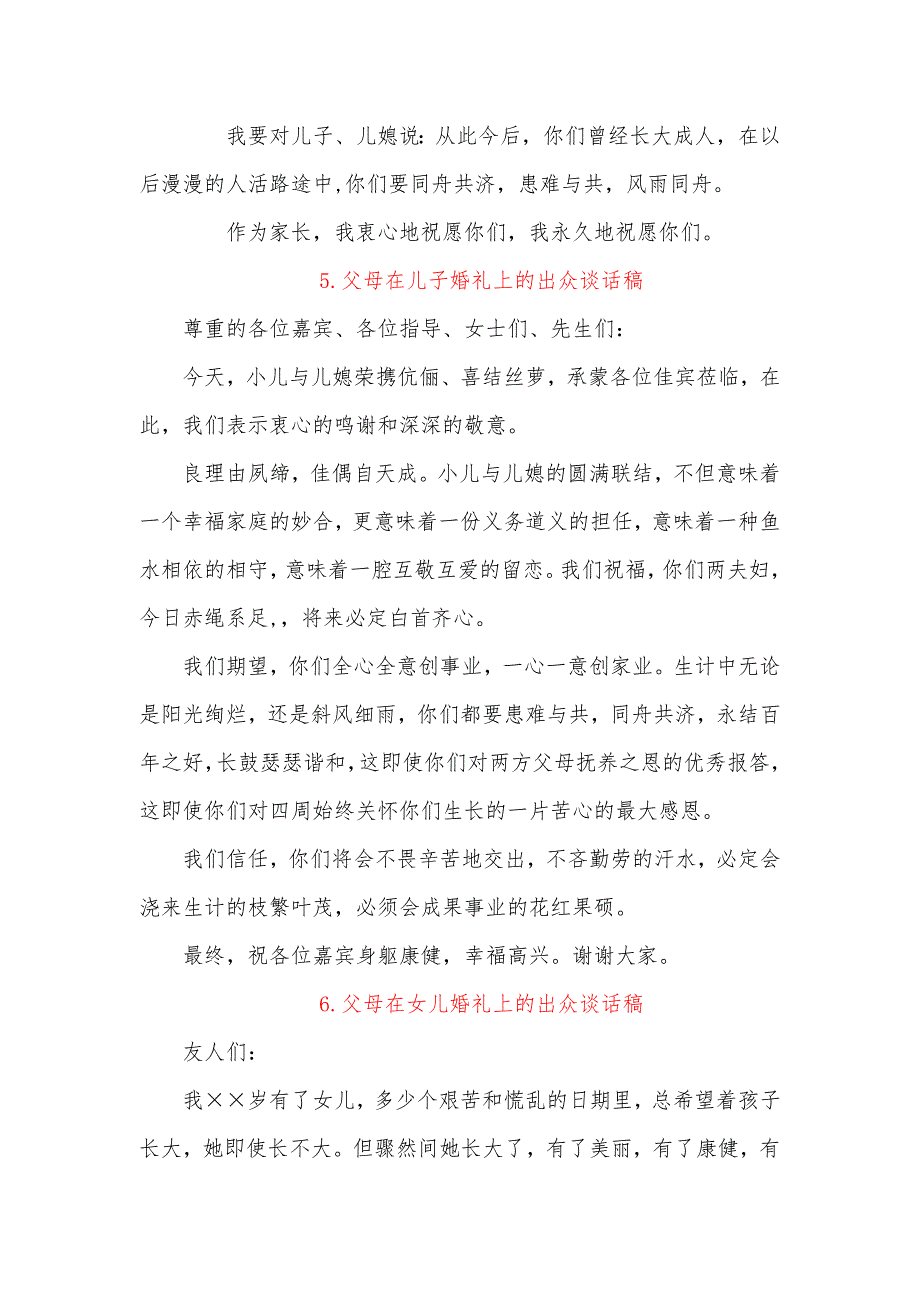 我要对儿子、儿媳说：从此今后，你们曾经长大成人，在以后漫漫的人活路途中，你们要同舟共济，患难与共，风雨同舟。

作为家长，我衷心地祝愿你们，我永久地祝愿你们。

5.父母在儿子婚礼上的出众谈话稿

尊重的各位嘉宾、各位指导、女士们、先生们：

今天，小儿与儿媳荣携伉俪、喜结丝萝，承蒙各位佳宾莅临，在此，我们表示衷心的鸣谢和深深的敬意。

良理由夙缔，佳偶自天成。小儿与儿媳的圆满联结，不但意味着一个幸福家庭的妙合，更意味着一份义务道义的担任，意味着一种鱼水相依的相守，意味着一腔互敬互爱的留恋。我们祝福，你们两夫妇，今日赤绳系足，，将来必定白首齐心。

我们期望，你们全心全意创事业，一心一意创家业。生计中无论是阳光绚烂，还是斜风细雨，你们都要患难与共，同舟共济，永结百年之好，长鼓瑟瑟谐和，这即使你们对两方父母抚养之恩的优秀报答，这即使你们对四周始终关怀你们生长的一片苦心的最大感恩。

我们信任，你们将会不畏辛苦地交出，不吝勤劳的汗水，必定会浇来生计的枝繁叶茂，必须会成果事业的花红果硕。

最终，祝各位嘉宾身躯康健，幸福高兴。谢谢大家。

6.父母在女儿婚礼上的出众谈话稿

友人们：

我××岁有了女儿，多少个艰苦和慌乱的日期里，总希望着孩子长大，她即使长不大。但骤然间她长大了，有了美丽，有了康健，有